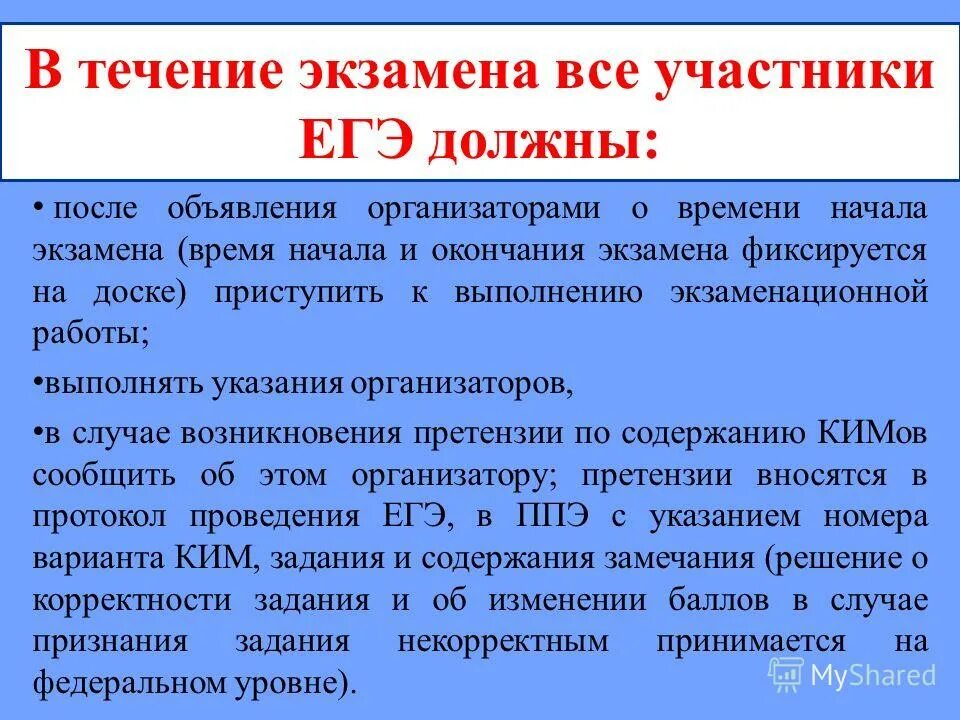 В течение экзамена все участники ЕГЭ должны:

• после объявления организаторами о времени начала экзамена (время начала и окончания экзамена фиксируется на доске) приступить к выполнению экзаменационной работы;

•выполнять указания организаторов,

•в случае возникновения претензии по содержанию КИМов сообщить об этом организатору; претензии вносятся в протокол проведения ЕГЭ, в ППЭ с указанием номера варианта КИМ, задания и содержания замечания (решение о корректности задания и об изменении баллов в случае признания задания некорректным принимается на федеральном уровне).

MyShared